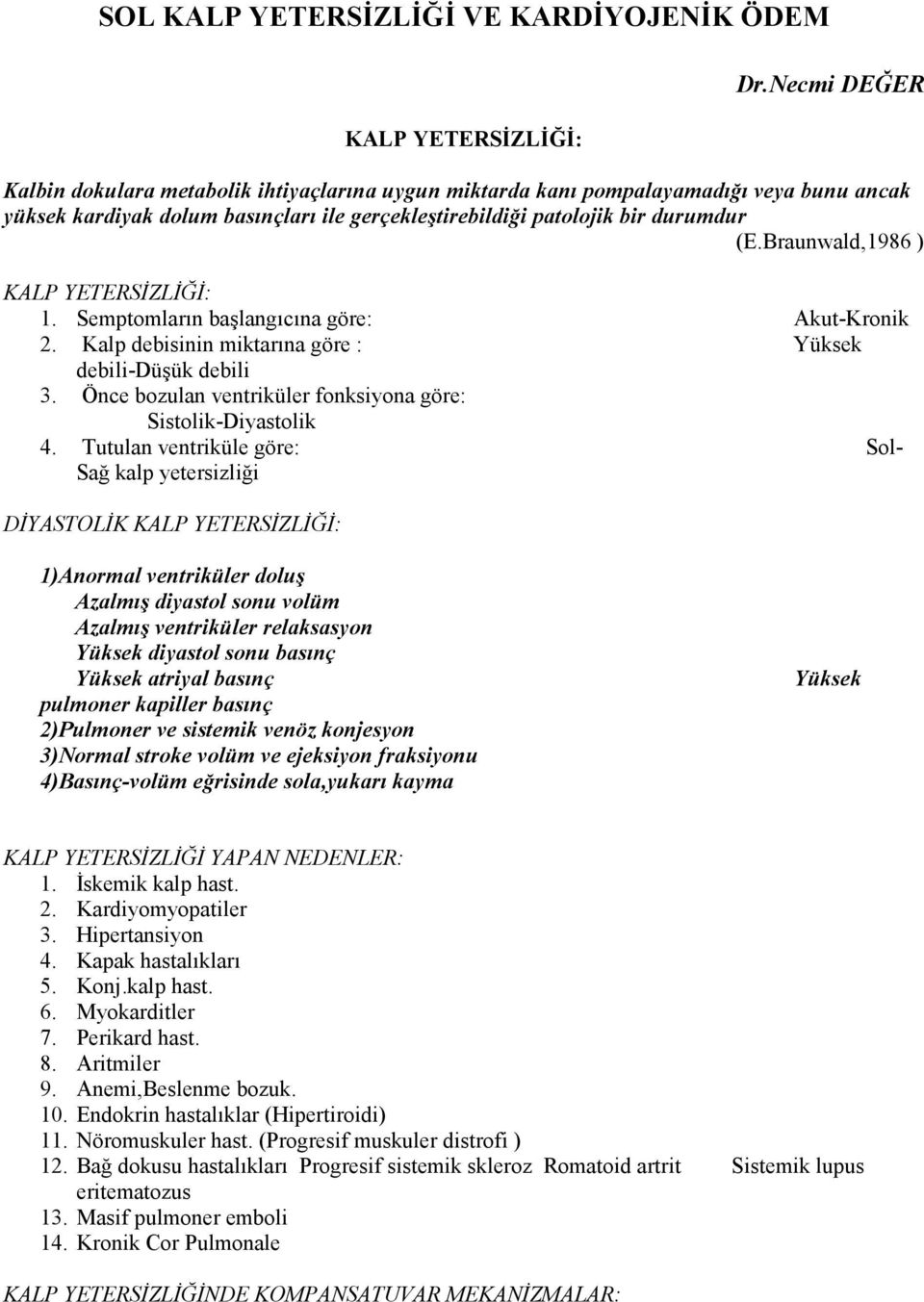 SOL KALP YETERSİZLİĞİ VE KARDİYOJENİK ÖDEM

Dr.Necmi DEĞER

KALP YETERSİZLİĞİ:

Kalbin dokulara metabolik ihtiyaçlarına uygun miktarda kanı pompalayamadığı veya bunu ancak yüksek kardiyak dolum basınçları ile gerçekleştirebildiği patolojik bir durumdur

(E.Braunwald,1986 )

KALP YETERSİZLİĞİ:
1. Semptomların başlangıcına göre: Akut-Kronik
2. Kalp debisinin miktarına göre : Yüksek debili-Düşük debili
3. Önce bozulan ventriküler fonksiyona göre: Sistolik-Diyastolik
4. Tutulan ventriküle göre: Sol-Sağ kalp yetersizliği

DİYASTOLİK KALP YETERSİZLİĞİ:

1)Anormal ventriküler doluş
Azalmış diyastol sonu volüm
Azalmış ventriküler relaksasyon
Yüksek diyastol sonu basınç
Yüksek atriyal basınç Yüksek pulmoner kapiller basınç
2)Pulmoner ve sistemik venöz konjesyon
3)Normal stroke volüm ve ejeksiyon fraksiyonu
4)Basınç-volüm eğrisinde sola,yukarı kayma

KALP YETERSİZLİĞİ YAPAN NEDENLER:
1. İskemik kalp hast.
2. Kardiyomyopatiler
3. Hipertansiyon
4. Kapak hastalıkları
5. Konj.kalp hast.
6. Myokarditler
7. Perikard hast.
8. Aritmiler
9. Anemi,Beslenme bozuk.
10. Endokrin hastalıklar (Hipertiroidi)
11. Nöromuskuler hast. (Progresif muskuler distrofi )
12. Bağ dokusu hastalıkları Progresif sistemik skleroz Romatoid artrit Sistemik lupus eritematozus
13. Masif pulmoner emboli
14. Kronik Cor Pulmonale

KALP YETERSİZLİĞİNDE KOMPANSATUVAR MEKANİZMALAR: